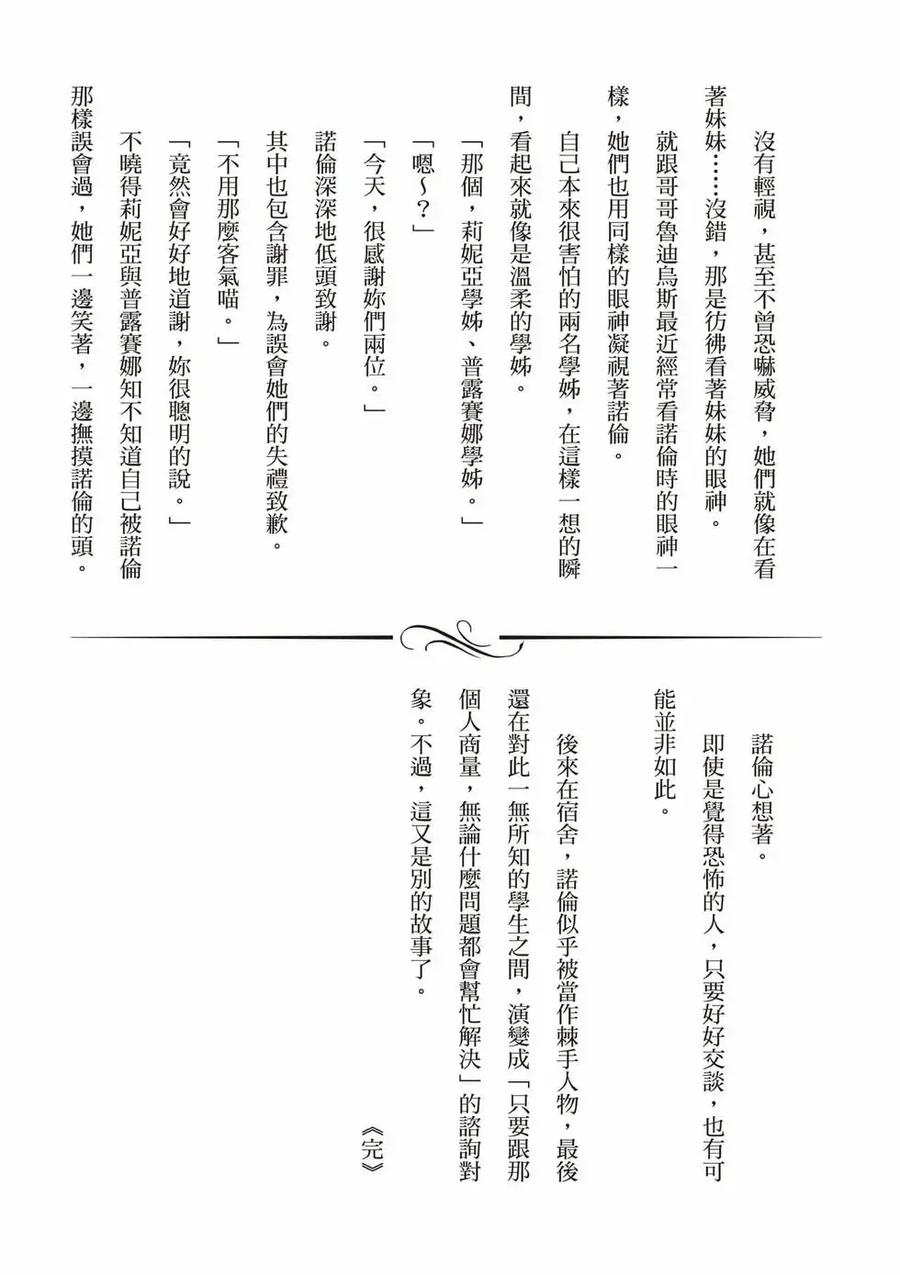 沒有輕視，甚至不曾恐嚇威脅，她們就像在看著妹妹……沒錯，那是彷彿看著妹妹的眼神。

就跟哥哥魯迪烏斯最近經常看諾倫時的眼神一樣，她們也用同樣的眼神凝視著諾倫。

自己本來很害怕的兩名學姊，在這樣一想的瞬間，看起來就像是溫柔的學姊。

「那個，莉妮亞學姊、普露賽娜學姊。」

「嗯～？」

「今天，很感謝妳們兩位。」

諾倫深深地低頭致謝。

其中也包含謝罪，為誤會她們的失禮致歉。

「不用那麼客氣喵。」

「竟然會好好地道謝，妳很聰明的說。」

不曉得莉妮亞與普露賽娜知不知道自己被諾倫那樣誤會過，她們一邊笑著，一邊撫摸諾倫的頭。

諾倫心想著。

即使是覺得恐怖的人，只要好好交談，也有可能並非如此。

後來在宿舍，諾倫似乎被當作棘手人物，最後還在對此一無所知的學生之間，演變成「只要跟那個人商量，無論什麼問題都會幫忙解決」的諮詢對象。不過，這又是別的故事了。

《完》